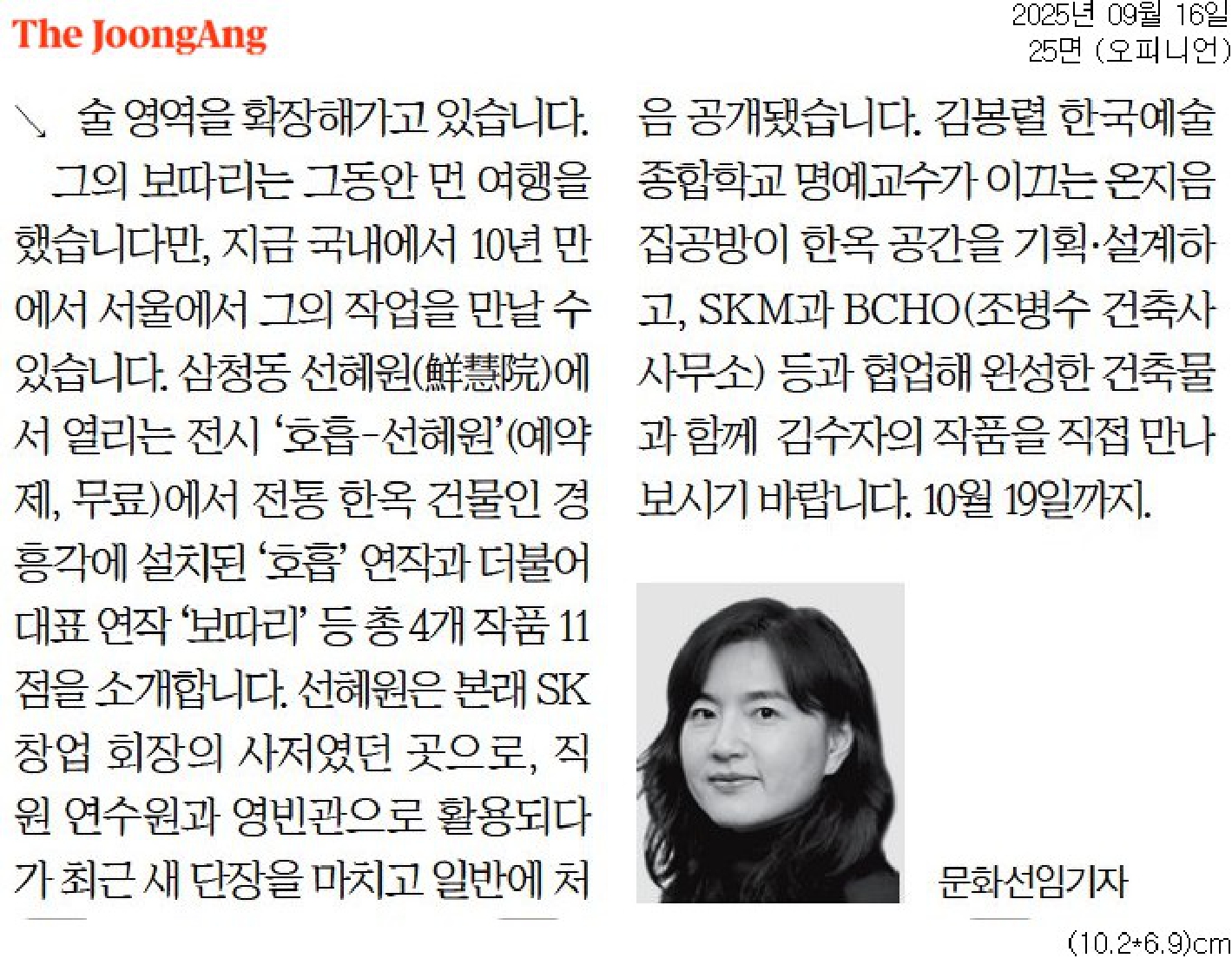 The JoongAng

2025년 09월 16일
25면 (오피니언)

↘ 술 영역을 확장해가고 있습니다.

그의 보따리는 그동안 먼 여행을 했습니다만, 지금 국내에서 10년 만에서 서울에서 그의 작업을 만날 수 있습니다. 삼청동 선혜원(鮮慧院)에서 열리는 전시 '호흡-선혜원'(예약제, 무료)에서 전통 한옥 건물인 경흥각에 설치된 '호흡' 연작과 더불어 대표 연작 '보따리' 등 총 4개 작품 11점을 소개합니다. 선혜원은 본래 SK 창업 회장의 사저였던 곳으로, 직원 연수원과 영빈관으로 활용되다가 최근 새 단장을 마치고 일반에 처음 공개됐습니다. 김봉렬 한국예술종합학교 명예교수가 이끄는 온지음 집공방이 한옥 공간을 기획·설계하고, SKM과 BCHO(조병수 건축사사무소) 등과 협업해 완성한 건축물과 함께 김수자의 작품을 직접 만나보시기 바랍니다. 10월 19일까지.

문화선임기자

(10.2*6.9)cm